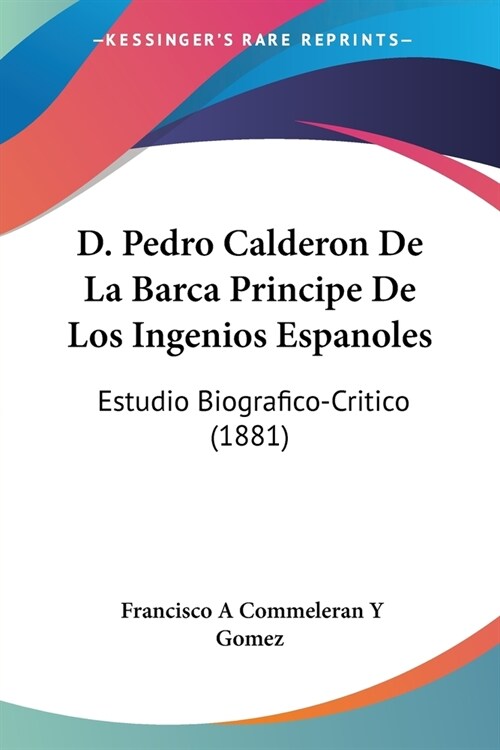 —KESSINGER'S RARE REPRINTS—

D. Pedro Calderon De La Barca Principe De Los Ingenios Espanoles

Estudio Biografico-Critico (1881)

Francisco A Commeleran Y Gomez